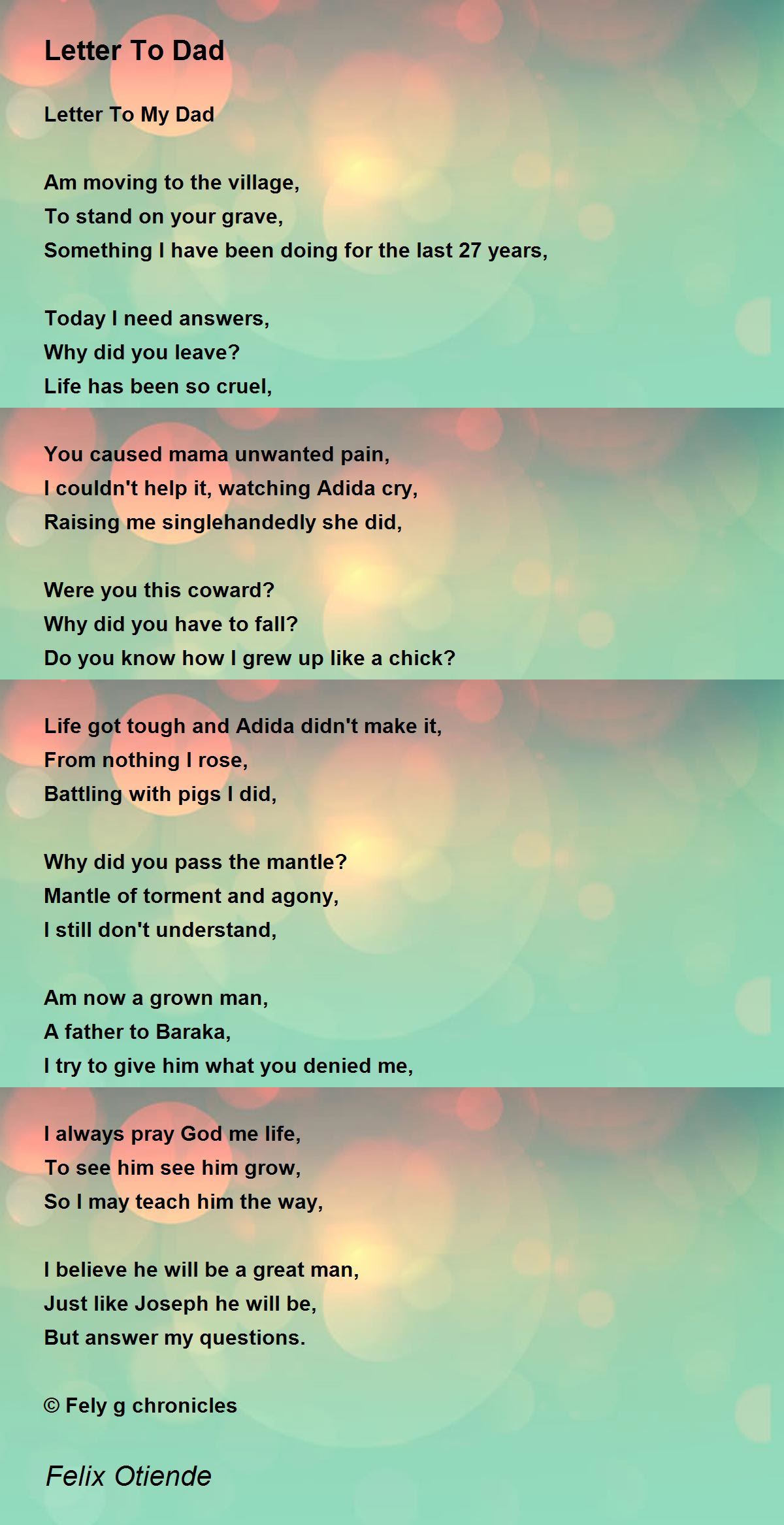 Letter To Dad

Letter To My Dad

Am moving to the village,
To stand on your grave,
Something I have been doing for the last 27 years,

Today I need answers,
Why did you leave?
Life has been so cruel,

You caused mama unwanted pain,
I couldn't help it, watching Adida cry,
Raising me singlehandedly she did,

Were you this coward?
Why did you have to fall?
Do you know how I grew up like a chick?

Life got tough and Adida didn't make it,
From nothing I rose,
Battling with pigs I did,

Why did you pass the mantle?
Mantle of torment and agony,
I still don't understand,

Am now a grown man,
A father to Baraka,
I try to give him what you denied me,

I always pray God me life,
To see him see him grow,
So I may teach him the way,

I believe he will be a great man,
Just like Joseph he will be,
But answer my questions.

© Fely g chronicles

Felix Otiende